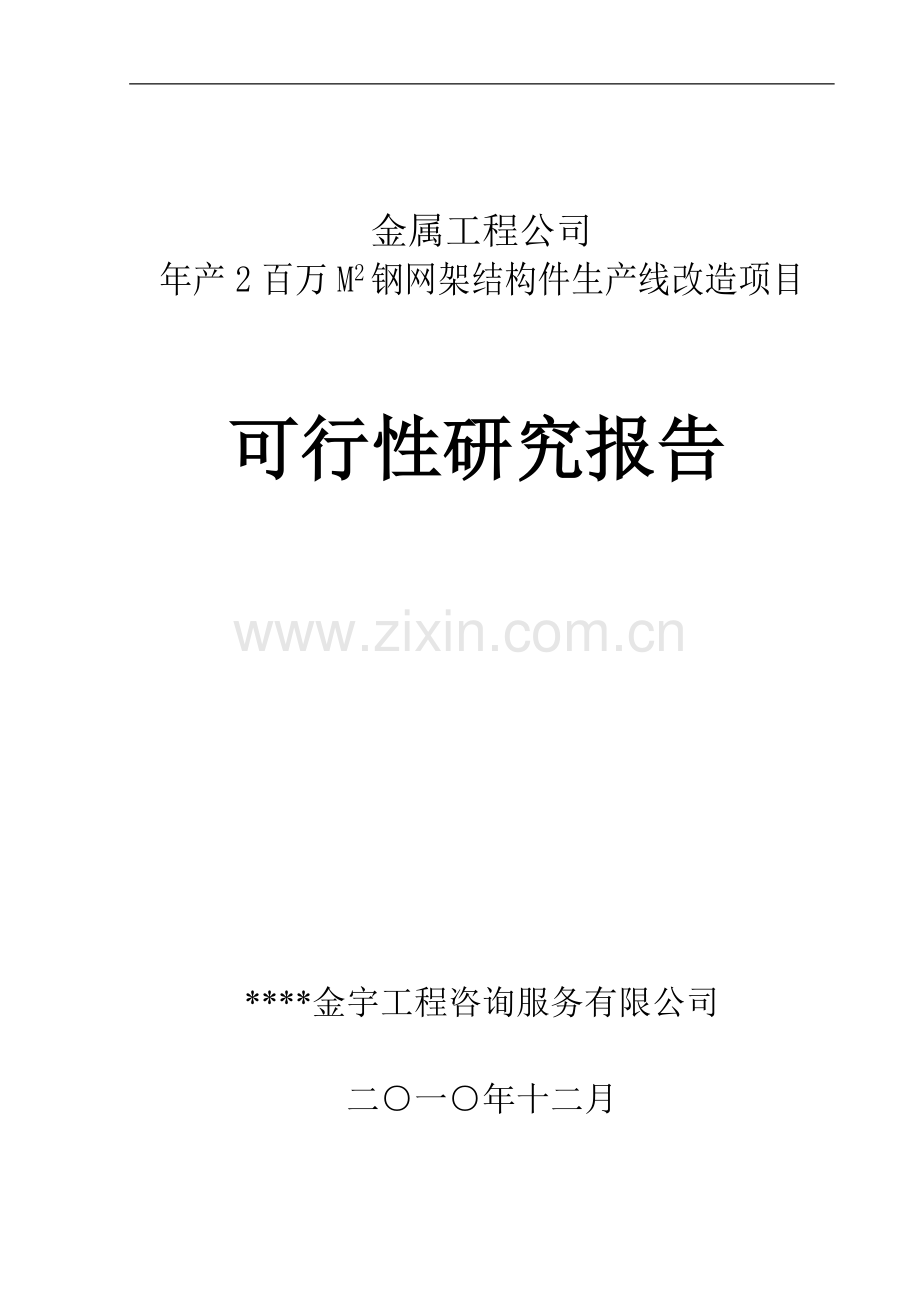 金属工程公司
年产 2 百万 $M^2$ 钢网架结构件生产线改造项目

可行性研究报告

www.zixin.com.cn

****金宇工程咨询服务有限公司

二〇一〇年十二月